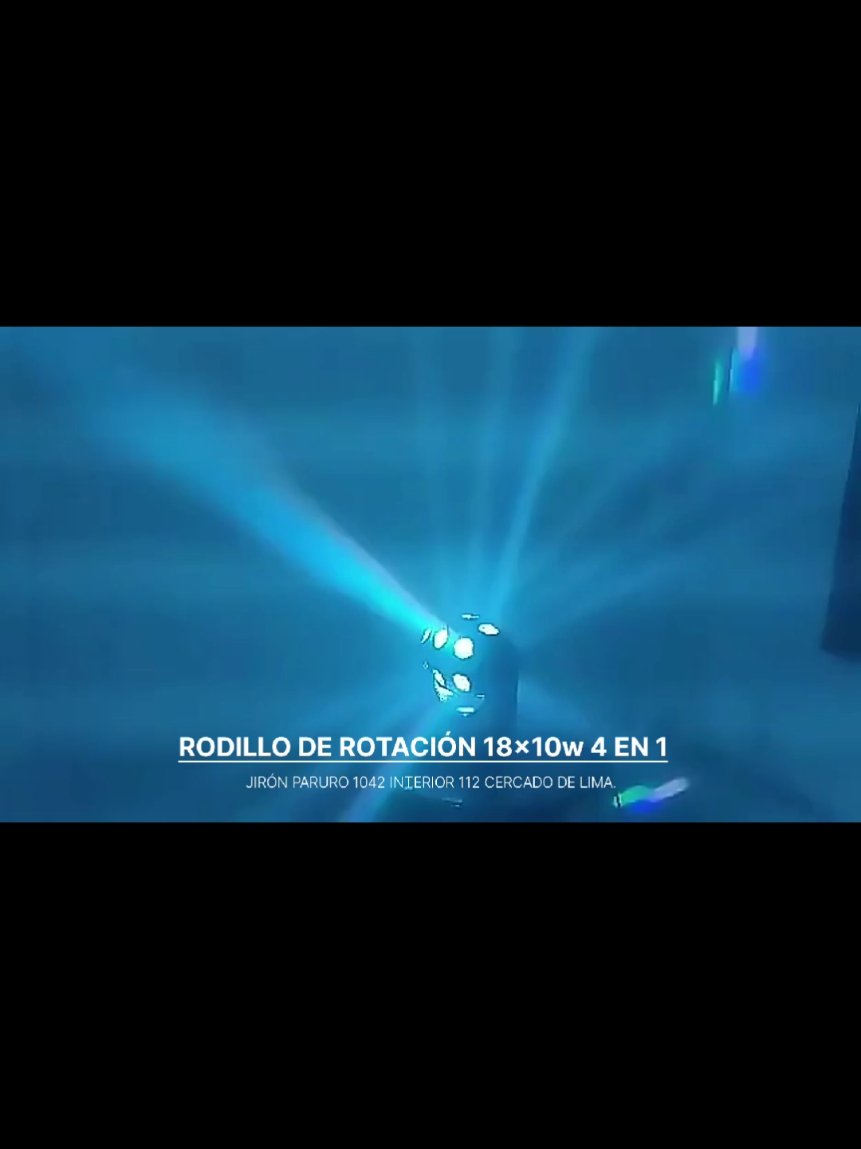 RODILLO DE ROTACIÓN 18×10w 4 EN 1

JIRÓN PARURO 1042 INTERIOR 112 CERCADO DE LIMA.